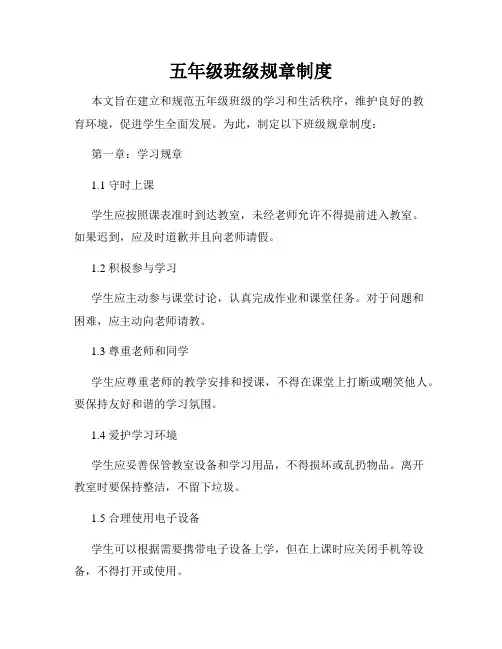 五年级班级规章制度

本文旨在建立和规范五年级班级的学习和生活秩序，维护良好的教育环境，促进学生全面发展。为此，制定以下班级规章制度：

第一章：学习规章

1.1 守时上课

学生应按照课表准时到达教室，未经老师允许不得提前进入教室。如果迟到，应及时道歉并且向老师请假。

1.2 积极参与学习

学生应主动参与课堂讨论，认真完成作业和课堂任务。对于问题和困难，应主动向老师请教。

1.3 尊重老师和同学

学生应尊重老师的教学安排和授课，不得在课堂上打断或嘲笑他人。要保持友好和谐的学习氛围。

1.4 爱护学习环境

学生应妥善保管教室设备和学习用品，不得损坏或乱扔物品。离开教室时要保持整洁，不留下垃圾。

1.5 合理使用电子设备

学生可以根据需要携带电子设备上学，但在上课时应关闭手机等设备，不得打开或使用。